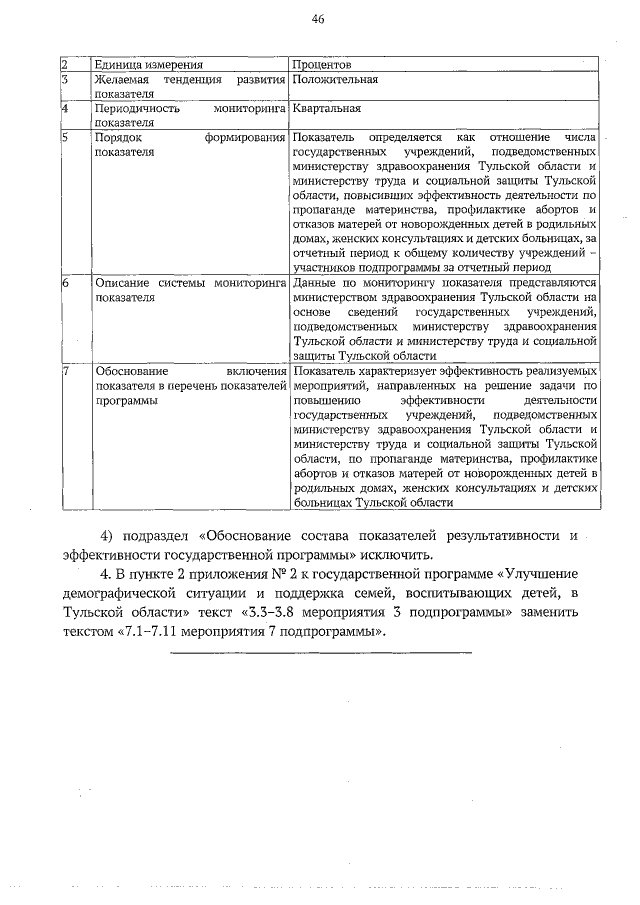 46

| 2 | Единица измерения | Процентов |
|---|---|---|
| 3 | Желаемая тенденция развития показателя | Положительная |
| 4 | Периодичность мониторинга показателя | Квартальная |
| 5 | Порядок формирования показателя | Показатель определяется как отношение числа государственных учреждений, подведомственных министерству здравоохранения Тульской области и министерству труда и социальной защиты Тульской области, повысивших эффективность деятельности по пропаганде материнства, профилактике абортов и отказов матерей от новорожденных детей в родильных домах, женских консультациях и детских больницах, за отчетный период к общему количеству учреждений – участников подпрограммы за отчетный период |
| 6 | Описание системы мониторинга показателя | Данные по мониторингу показателя представляются министерством здравоохранения Тульской области на основе сведений государственных учреждений, подведомственных министерству здравоохранения Тульской области и министерству труда и социальной защиты Тульской области |
| 7 | Обоснование включения показателя в перечень показателей программы | Показатель характеризует эффективность реализуемых мероприятий, направленных на решение задачи по повышению эффективности деятельности государственных учреждений, подведомственных министерству здравоохранения Тульской области и министерству труда и социальной защиты Тульской области, по пропаганде материнства, профилактике абортов и отказов матерей от новорожденных детей в родильных домах, женских консультациях и детских больницах Тульской области |

4) подраздел «Обоснование состава показателей результативности и эффективности государственной программы» исключить.

4. В пункте 2 приложения № 2 к государственной программе «Улучшение демографической ситуации и поддержка семей, воспитывающих детей, в Тульской области» текст «3.3–3.8 мероприятия 3 подпрограммы» заменить текстом «7.1–7.11 мероприятия 7 подпрограммы».